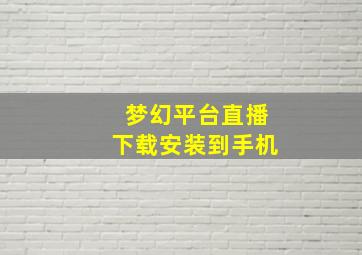 梦幻平台直播
下载安装到手机